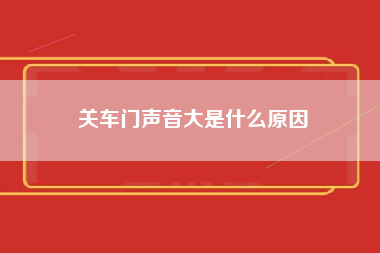 关车门声音大是什么原因